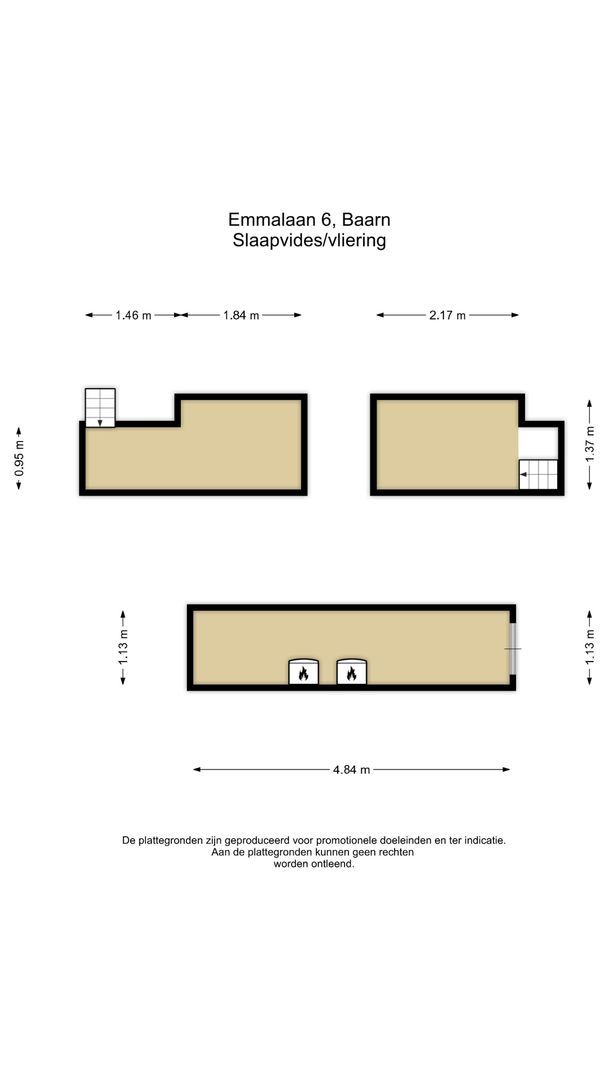 Emmalaan 6, Baarn
Slaapvides/vliering

1.46 m
1.84 m
2.17 m
0.95 m
1.37 m
1.13 m
1.13 m
4.84 m

De plattegronden zijn geproduceerd voor promotionele doeleinden en ter indicatie.
Aan de plattegronden kunnen geen rechten
worden ontleend.